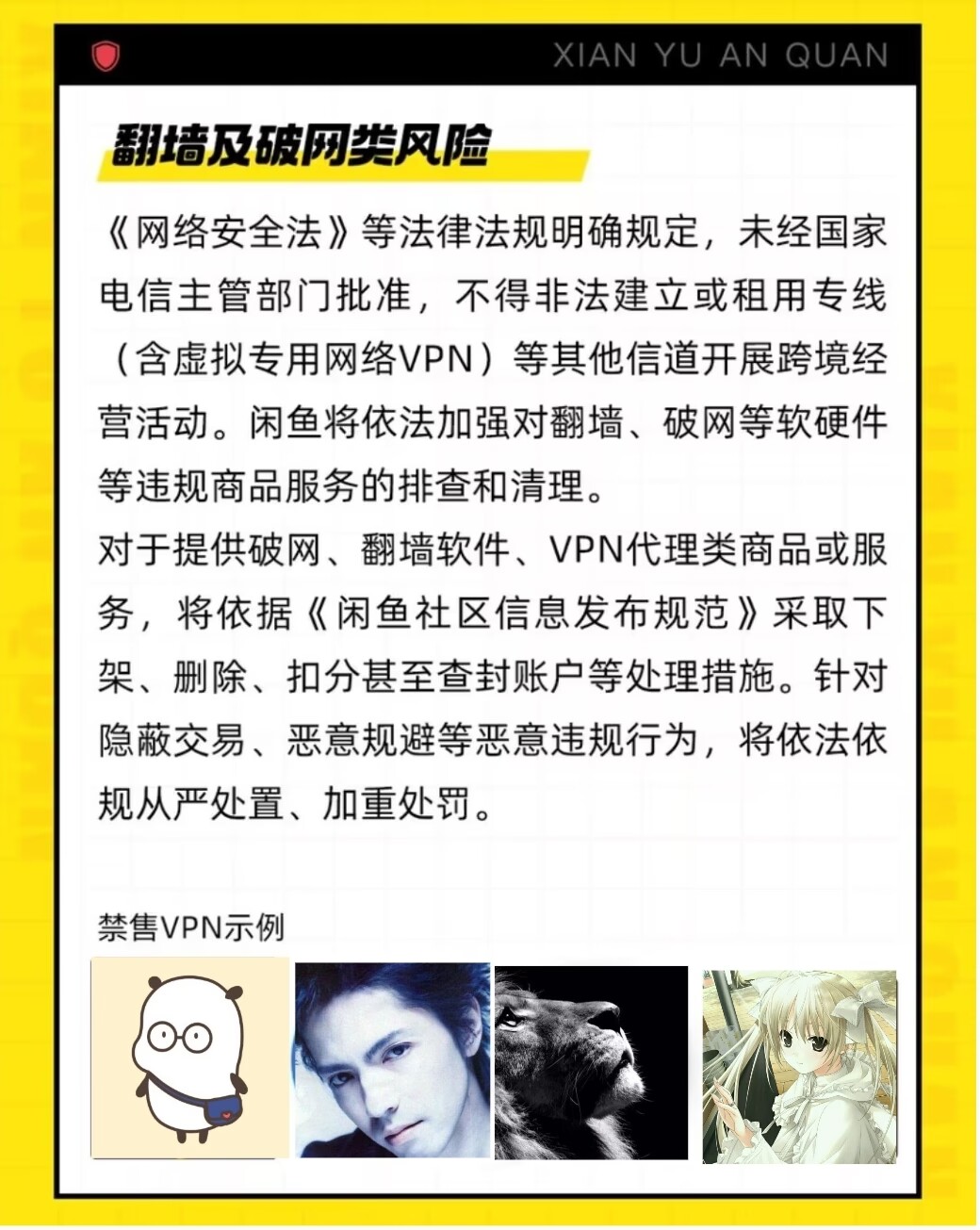 XIAN YU AN QUAN

翻墙及破网类风险

《网络安全法》等法律法规明确规定，未经国家电信主管部门批准，不得非法建立或租用专线（含虚拟专用网络VPN）等其他信道开展跨境经营活动。闲鱼将依法加强对翻墙、破网等软硬件等违规商品服务的排查和清理。
对于提供破网、翻墙软件、VPN代理类商品或服务，将依据《闲鱼社区信息发布规范》采取下架、删除、扣分甚至查封账户等处理措施。针对隐蔽交易、恶意规避等恶意违规行为，将依法依规从严处置、加重处罚。

禁售VPN示例